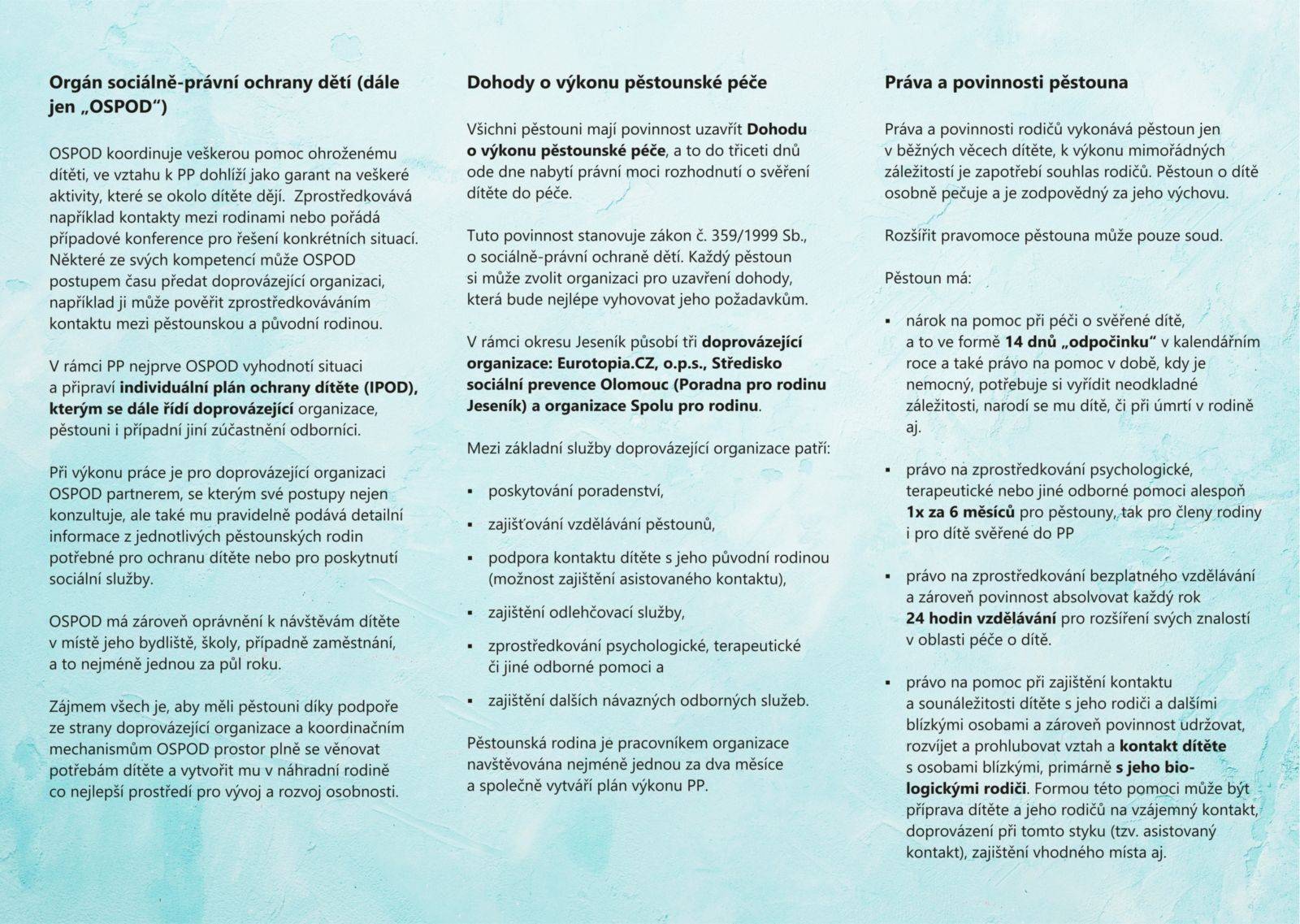 Orgán sociálně-právní ochrany dětí (dále jen „OSPOD“)

OSPOD koordinuje veškerou pomoc ohroženému dítěti, ve vztahu k PP dohlíží jako garant na veškeré aktivity, které se okolo dítěte dějí. Zprostředkovává například kontakty mezi rodinami nebo pořádá případové konference pro řešení konkrétních situací. Některé ze svých kompetencí může OSPOD postupem času předat doprovázející organizaci, například ji může pověřit zprostředkováváním kontaktu mezi pěstounskou a původní rodinou.

V rámci PP nejprve OSPOD vyhodnotí situaci a připraví individuální plán ochrany dítěte (IPOD), kterým se dále řídí doprovázející organizace, pěstouni i případní jiní zúčastnění odborníci.

Při výkonu práce je pro doprovázející organizaci OSPOD partnerem, se kterým své postupy nejen konzultuje, ale také mu pravidelně podává detailní informace z jednotlivých pěstounských rodin potřebné pro ochranu dítěte nebo pro poskytnutí sociální služby.

OSPOD má zároveň oprávnění k návštěvám dítěte v místě jeho bydliště, školy, případně zaměstnání, a to nejméně jednou za půl roku.

Zájmem všech je, aby měli pěstouni díky podpoře ze strany doprovázející organizace a koordinačním mechanismům OSPOD prostor plně se věnovat potřebám dítěte a vytvořit mu v náhradní rodině co nejlepší prostředí pro vývoj a rozvoj osobnosti.

Dohody o výkonu pěstounské péče

Všichni pěstouni mají povinnost uzavřít Dohodu o výkonu pěstounské péče, a to do třiceti dnů ode dne nabytí právní moci rozhodnutí o svěření dítěte do péče.

Tuto povinnost stanovuje zákon č. 359/1999 Sb., o sociálně-právní ochraně dětí. Každý pěstoun si může zvolit organizaci pro uzavření dohody, která bude nejlépe vyhovovat jeho požadavkům.

V rámci okresu Jeseník působí tři doprovázející organizace: Eurotopia.CZ, o.p.s., Středisko sociální prevence Olomouc (Poradna pro rodinu Jeseník) a organizace Spolu pro rodinu.

Mezi základní služby doprovázející organizace patří:

• poskytování poradenství,

• zajišťování vzdělávání pěstounů,

• podpora kontaktu dítěte s jeho původní rodinou (možnost zajištění asistovaného kontaktu),

• zajištění odlehčovací služby,

• zprostředkování psychologické, terapeutické či jiné odborné pomoci a

• zajištění dalších návazných odborných služeb.

Pěstounská rodina je pracovníkem organizace navštěvována nejméně jednou za dva měsíce a společně vytváří plán výkonu PP.

Práva a povinnosti pěstouna

Práva a povinnosti rodičů vykonává pěstoun jen v běžných věcech dítěte, k výkonu mimořádných záležitostí je zapotřebí souhlas rodičů. Pěstoun o dítě osobně pečuje a je zodpovědný za jeho výchovu.

Rozšířit pravomoce pěstouna může pouze soud.

Pěstoun má:

• nárok na pomoc při péči o svěřené dítě, a to ve formě 14 dnů „odpočinku“ v kalendářním roce a také právo na pomoc v době, kdy je nemocný, potřebuje si vyřídit neodkladné záležitosti, narodí se mu dítě, či při úmrtí v rodině aj.

• právo na zprostředkování psychologické, terapeutické nebo jiné odborné pomoci alespoň 1x za 6 měsíců pro pěstouny, tak pro členy rodiny i pro dítě svěřené do PP

• právo na zprostředkování bezplatného vzdělávání a zároveň povinnost absolvovat každý rok 24 hodin vzdělávání pro rozšíření svých znalostí v oblasti péče o dítě.

• právo na pomoc při zajištění kontaktu a sounáležitosti dítěte s jeho rodiči a dalšími blízkými osobami a zároveň povinnost udržovat, rozvíjet a prohlubovat vztah a kontakt dítěte s osobami blízkými, primárně s jeho biologickými rodiči. Formou této pomoci může být příprava dítěte a jeho rodičů na vzájemný kontakt, doprovázení při tomto styku (tzv. asistovaný kontakt), zajištění vhodného místa aj.